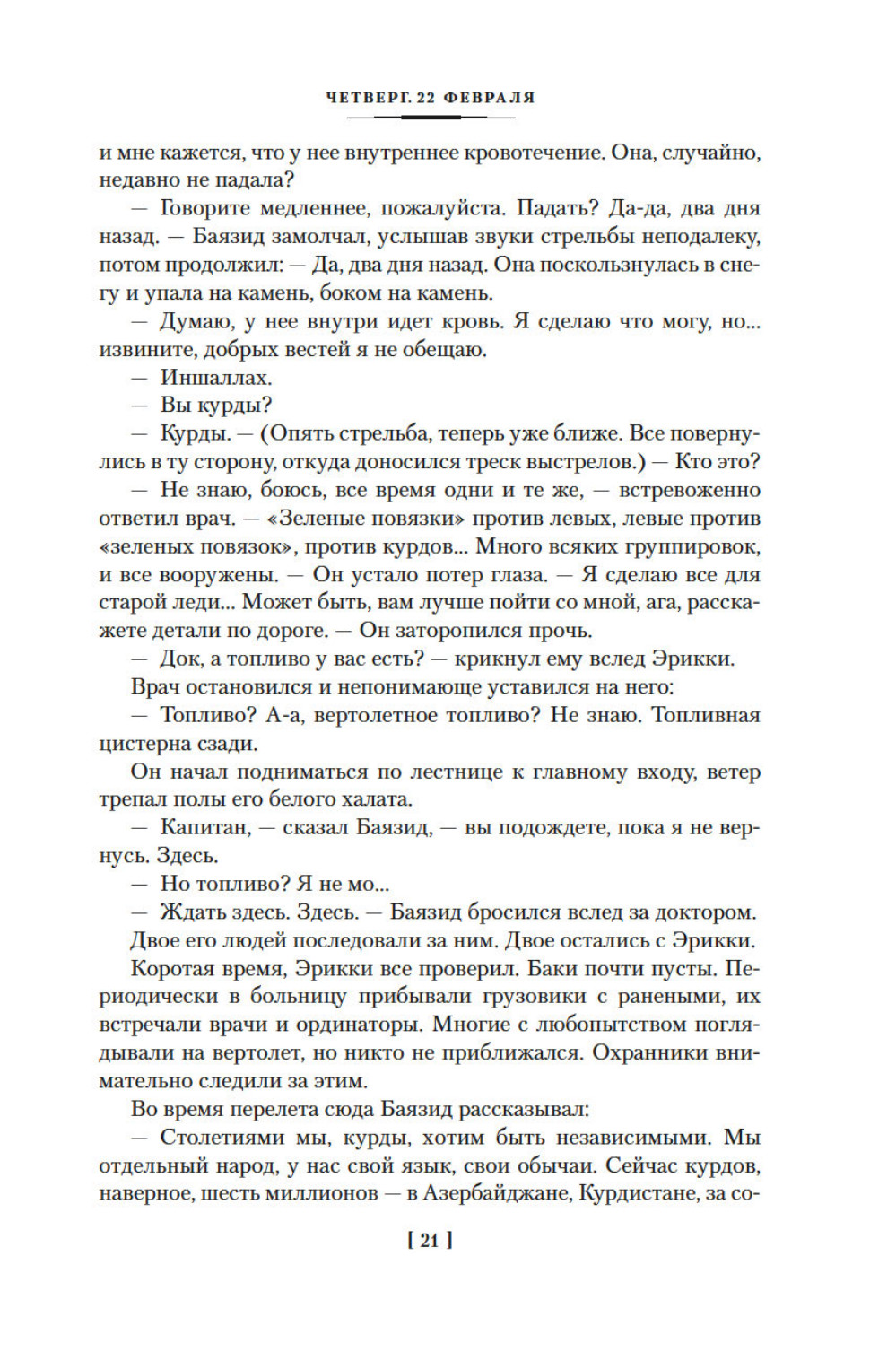 ЧЕТВЕРГ. 22 ФЕВРАЛЯ

и мне кажется, что у нее внутреннее кровотечение. Она, случайно, недавно не падала?

— Говорите медленнее, пожалуйста. Падать? Да-да, два дня назад. — Баязид замолчал, услышав звуки стрельбы неподалеку, потом продолжил: — Да, два дня назад. Она поскользнулась в снегу и упала на камень, боком на камень.

— Думаю, у нее внутри идет кровь. Я сделаю что могу, но... извините, добрых вестей я не обещаю.

— Иншаллах.

— Вы курды?

— Курды. — (Опять стрельба, теперь уже ближе. Все повернулись в ту сторону, откуда доносился треск выстрелов.) — Кто это?

— Не знаю, боюсь, все время одни и те же, — встревоженно ответил врач. — «Зеленые повязки» против левых, левые против «зеленых повязок», против курдов... Много всяких группировок, и все вооружены. — Он устало потер глаза. — Я сделаю все для старой леди... Может быть, вам лучше пойти со мной, ага, расскажете детали по дороге. — Он заторопился прочь.

— Док, а топливо у вас есть? — крикнул ему вслед Эрикки.

Врач остановился и непонимающе уставился на него:

— Топливо? А-а, вертолетное топливо? Не знаю. Топливная цистерна сзади.

Он начал подниматься по лестнице к главному входу, ветер трепал полы его белого халата.

— Капитан, — сказал Баязид, — вы подождете, пока я не вернусь. Здесь.

— Но топливо? Я не мо...

— Ждать здесь. Здесь. — Баязид бросился вслед за доктором. Двое его людей последовали за ним. Двое остались с Эрикки.

Коротая время, Эрикки все проверил. Баки почти пусты. Периодически в больницу прибывали грузовики с ранеными, их встречали врачи и ординаторы. Многие с любопытством поглядывали на вертолет, но никто не приближался. Охранники внимательно следили за этим.

Во время перелета сюда Баязид рассказывал:

— Столетиями мы, курды, хотим быть независимыми. Мы отдельный народ, у нас свой язык, свои обычаи. Сейчас курдов, наверное, шесть миллионов — в Азербайджане, Курдистане, за со-

[ 21 ]